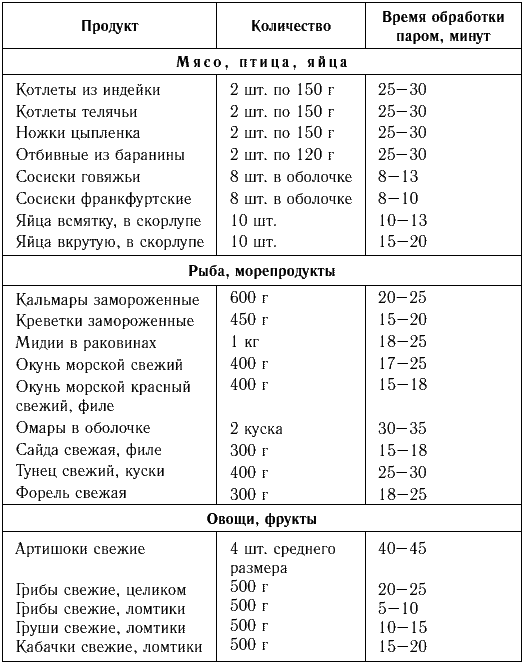 | Продукт | Количество | Время обработки паром, минут |
|---|---|---|
| **Мясо, птица, яйца** | | |
| Котлеты из индейки | 2 шт. по 150 г | 25—30 |
| Котлеты телячьи | 2 шт. по 150 г | 25—30 |
| Ножки цыпленка | 2 шт. по 150 г | 25—30 |
| Отбивные из баранины | 2 шт. по 120 г | 25—30 |
| Сосиски говяжьи | 8 шт. в оболочке | 8—13 |
| Сосиски франкфуртские | 8 шт. в оболочке | 8—10 |
| Яйца всмятку, в скорлупе | 10 шт. | 10—13 |
| Яйца вкрутую, в скорлупе | 10 шт. | 15—20 |
| **Рыба, морепродукты** | | |
| Кальмары замороженные | 600 г | 20—25 |
| Креветки замороженные | 450 г | 15—20 |
| Мидии в раковинах | 1 кг | 18—25 |
| Окунь морской свежий | 400 г | 17—25 |
| Окунь морской красный свежий, филе | 400 г | 15—18 |
| Омары в оболочке | 2 куска | 30—35 |
| Сайда свежая, филе | 300 г | 15—18 |
| Тунец свежий, куски | 400 г | 25—30 |
| Форель свежая | 300 г | 18—25 |
| **Овощи, фрукты** | | |
| Артишоки свежие | 4 шт. среднего размера | 40—45 |
| Грибы свежие, целиком | 500 г | 20—25 |
| Грибы свежие, ломтики | 500 г | 5—10 |
| Груши свежие, ломтики | 500 г | 10—15 |
| Кабачки свежие, ломтики | 500 г | 15—20 |